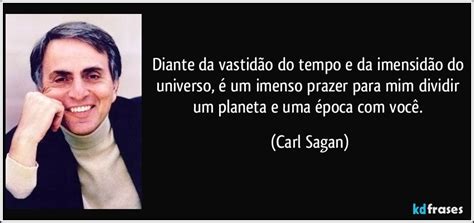 Diante da vastidão do tempo e da imensidão do universo, é um imenso prazer para mim dividir um planeta e uma época com você.

(Carl Sagan)

kdfrases